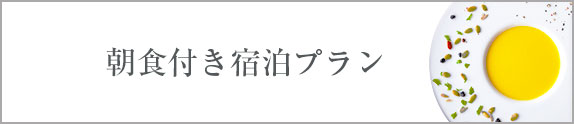 朝食付き宿泊プラン